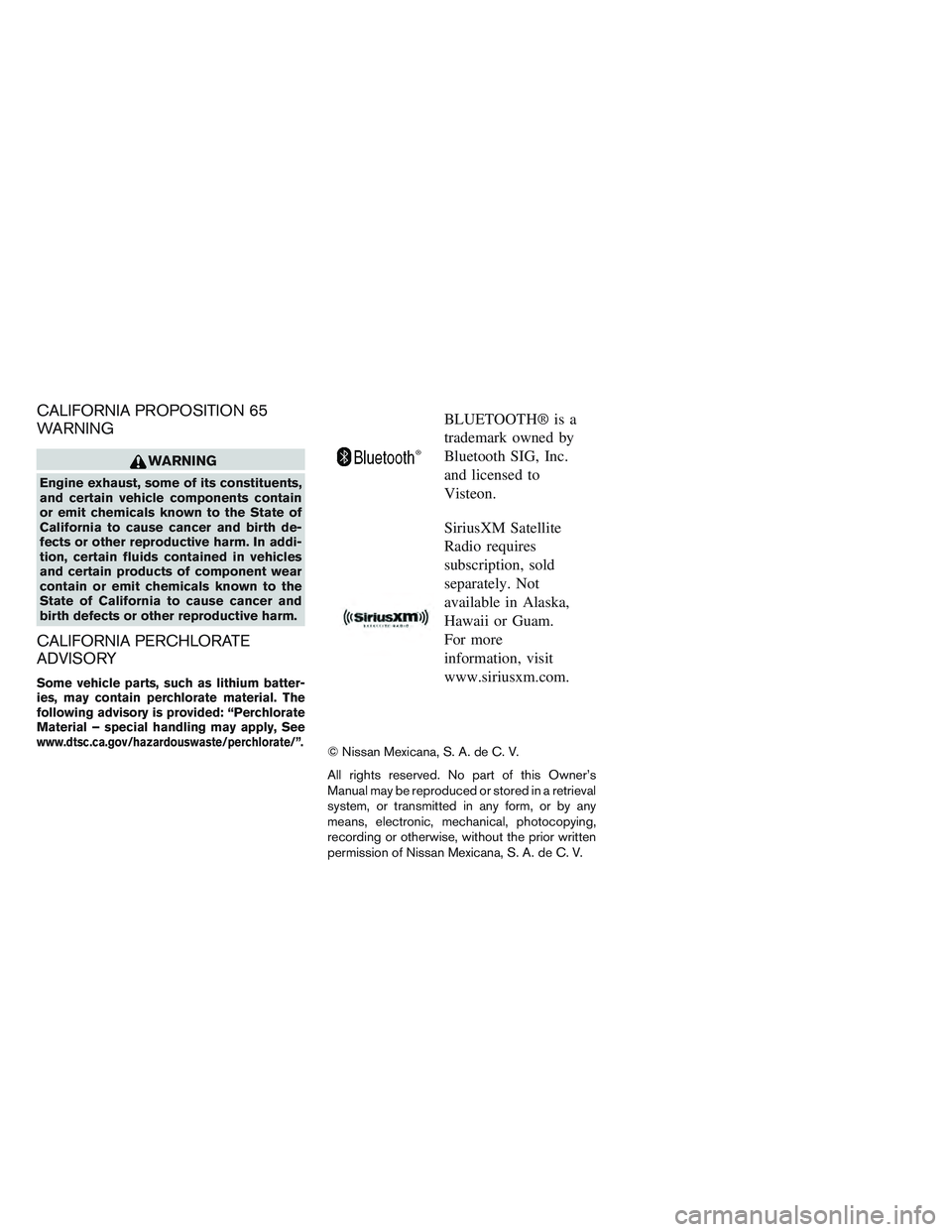 CALIFORNIA PROPOSITION 65 WARNING

WARNING

Engine exhaust, some of its constituents, and certain vehicle components contain or emit chemicals known to the State of California to cause cancer and birth defects or other reproductive harm. In addition, certain fluids contained in vehicles and certain products of component wear contain or emit chemicals known to the State of California to cause cancer and birth defects or other reproductive harm.

CALIFORNIA PERCHLORATE ADVISORY

Some vehicle parts, such as lithium batteries, may contain perchlorate material. The following advisory is provided: “Perchlorate Material – special handling may apply, See www.dtsc.ca.gov/hazardouswaste/perchlorate/”.

Bluetooth®

BLUETOOTH® is a trademark owned by Bluetooth SIG, Inc. and licensed to Visteon.

SiriusXM SATELLITE RADIO

SiriusXM Satellite Radio requires subscription, sold separately. Not available in Alaska, Hawaii or Guam. For more information, visit www.siriusxm.com.

© Nissan Mexicana, S. A. de C. V.

All rights reserved. No part of this Owner’s Manual may be reproduced or stored in a retrieval system, or transmitted in any form, or by any means, electronic, mechanical, photocopying, recording or otherwise, without the prior written permission of Nissan Mexicana, S. A. de C. V.

carmanualsonline.info